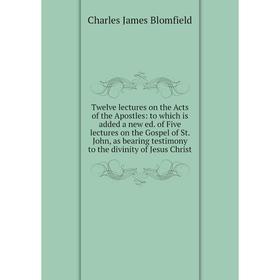 Charles James Blomfield

Twelve lectures on the Acts of the Apostles: to which is added a new ed. of Five lectures on the Gospel of St. John, as bearing testimony to the divinity of Jesus Christ